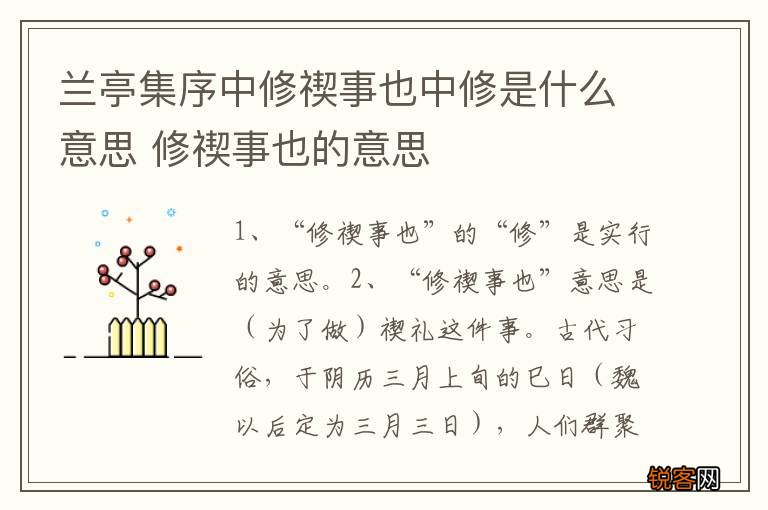 兰亭集序中修禊事也中修是什么意思 修禊事也的意思

1、“修禊事也”的“修”是实行的意思。2、“修禊事也”意思是（为了做）禊礼这件事。古代习俗，于阴历三月上旬的巳日（魏以后定为三月三日），人们群聚

锐客网